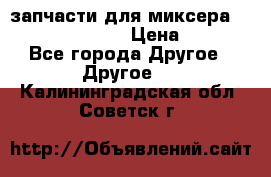 запчасти для миксера
Цена
Все города Другое
Другое
Калининградская обл
Советск г

http://Объявлений.сайт